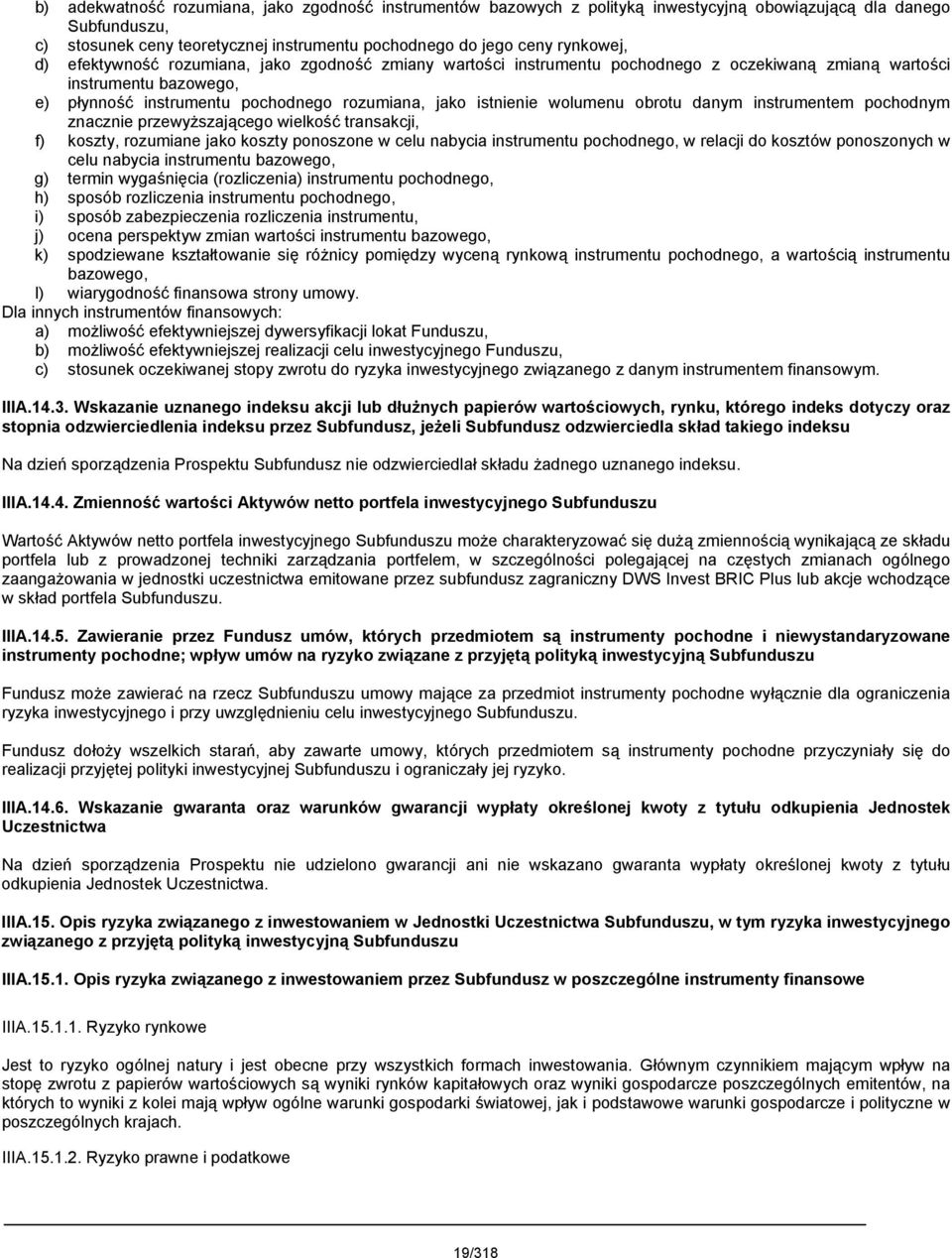 b) adekwatność rozumiana, jako zgodność instrumentów bazowych z polityką inwestycyjną obowiązującą dla danego Subfunduszu,
c) stosunek ceny teoretycznej instrumentu pochodnego do jego ceny rynkowej,
d) efektywność rozumiana, jako zgodność zmiany wartości instrumentu pochodnego z oczekiwaną zmianą wartości instrumentu bazowego,
e) płynność instrumentu pochodnego rozumiana, jako istnienie wolumenu obrotu danym instrumentem pochodnym znacznie przewyższającego wielkość transakcji,
f) koszty, rozumiane jako koszty ponoszone w celu nabycia instrumentu pochodnego, w relacji do kosztów ponoszonych w celu nabycia instrumentu bazowego,
g) termin wygaśnięcia (rozliczenia) instrumentu pochodnego,
h) sposób rozliczenia instrumentu pochodnego,
i) sposób zabezpieczenia rozliczenia instrumentu,
j) ocena perspektyw zmian wartości instrumentu bazowego,
k) spodziewane kształtowanie się różnicy pomiędzy wyceną rynkową instrumentu pochodnego, a wartością instrumentu bazowego,
l) wiarygodność finansowa strony umowy.
Dla innych instrumentów finansowych:
a) możliwość efektywniejszej dywersyfikacji lokat Funduszu,
b) możliwość efektywniejszej realizacji celu inwestycyjnego Funduszu,
c) stosunek oczekiwanej stopy zwrotu do ryzyka inwestycyjnego związanego z danym instrumentem finansowym.

IIIA.14.3. Wskazanie uznanego indeksu akcji lub dłużnych papierów wartościowych, rynku, którego indeks dotyczy oraz stopnia odzwierciedlenia indeksu przez Subfundusz, jeżeli Subfundusz odzwierciedla skład takiego indeksu

Na dzień sporządzenia Prospektu Subfundusz nie odzwierciedlał składu żadnego uznanego indeksu.

IIIA.14.4. Zmienność wartości Aktywów netto portfela inwestycyjnego Subfunduszu

Wartość Aktywów netto portfela inwestycyjnego Subfunduszu może charakteryzować się dużą zmiennością wynikającą ze składu portfela lub z prowadzonej techniki zarządzania portfelem, w szczególności polegającej na częstych zmianach ogólnego zaangażowania w jednostki uczestnictwa emitowane przez subfundusz zagraniczny DWS Invest BRIC Plus lub akcje wchodzące w skład portfela Subfunduszu.

IIIA.14.5. Zawieranie przez Fundusz umów, których przedmiotem są instrumenty pochodne i niewystandaryzowane instrumenty pochodne; wpływ umów na ryzyko związane z przyjętą polityką inwestycyjną Subfunduszu

Fundusz może zawierać na rzecz Subfunduszu umowy mające za przedmiot instrumenty pochodne wyłącznie dla ograniczenia ryzyka inwestycyjnego i przy uwzględnieniu celu inwestycyjnego Subfunduszu.

Fundusz dołoży wszelkich starań, aby zawarte umowy, których przedmiotem są instrumenty pochodne przyczyniały się do realizacji przyjętej polityki inwestycyjnej Subfunduszu i ograniczały jej ryzyko.

IIIA.14.6. Wskazanie gwaranta oraz warunków gwarancji wypłaty określonej kwoty z tytułu odkupienia Jednostek Uczestnictwa

Na dzień sporządzenia Prospektu nie udzielono gwarancji ani nie wskazano gwaranta wypłaty określonej kwoty z tytułu odkupienia Jednostek Uczestnictwa.

IIIA.15. Opis ryzyka związanego z inwestowaniem w Jednostki Uczestnictwa Subfunduszu, w tym ryzyka inwestycyjnego związanego z przyjętą polityką inwestycyjną Subfunduszu

IIIA.15.1. Opis ryzyka związanego z inwestowaniem przez Subfundusz w poszczególne instrumenty finansowe

IIIA.15.1.1. Ryzyko rynkowe

Jest to ryzyko ogólnej natury i jest obecne przy wszystkich formach inwestowania. Głównym czynnikiem mającym wpływ na stopę zwrotu z papierów wartościowych są wyniki rynków kapitałowych oraz wyniki gospodarcze poszczególnych emitentów, na których to wyniki z kolei mają wpływ ogólne warunki gospodarki światowej, jak i podstawowe warunki gospodarcze i polityczne w poszczególnych krajach.

IIIA.15.1.2. Ryzyko prawne i podatkowe

19/318